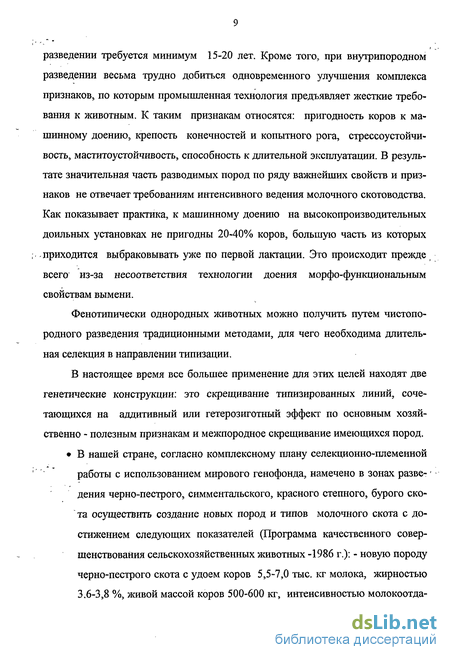 9

разведении требуется минимум 15-20 лет. Кроме того, при внутрипородном разведении весьма трудно добиться одновременного улучшения комплекса признаков, по которым промышленная технология предъявляет жесткие требования к животным. К таким признакам относятся: пригодность коров к машинному доению, крепость конечностей и копытного рога, стрессоустойчивость, маститоустойчивость, способность к длительной эксплуатации. В результате значительная часть разводимых пород по ряду важнейших свойств и признаков не отвечает требованиям интенсивного ведения молочного скотоводства. Как показывает практика, к машинному доению на высокопроизводительных доильных установках не пригодны 20-40% коров, большую часть из которых приходится выбраковывать уже по первой лактации. Это происходит прежде всего из-за несоответствия технологии доения морфо-функциональным свойствам вымени.

Фенотипически однородных животных можно получить путем чистопородного разведения традиционными методами, для чего необходима длительная селекция в направлении типизации.

В настоящее время все большее применение для этих целей находят две генетические конструкции: это скрещивание типизированных линий, сочетающихся на аддитивный или гетерозиготный эффект по основным хозяйственно - полезным признакам и межпородное скрещивание имеющихся пород.

• В нашей стране, согласно комплексному плану селекционно-племенной работы с использованием мирового генофонда, намечено в зонах разведения черно-пестрого, симментальского, красного степного, бурого скота осуществить создание новых пород и типов молочного скота с достижением следующих показателей (Программа качественного совершенствования сельскохозяйственных животных -1986 г.): - новую породу черно-пестрого скота с удоем коров 5,5-7,0 тыс. кг молока, жирностью 3.6-3,8 %, живой массой коров 500-600 кг, интенсивностью молокоотда-

dsLib.net
библиотека диссертаций